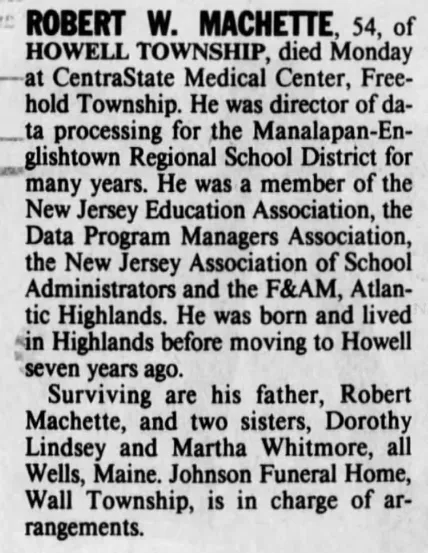 ROBERT W. MACHETTE, 54, of HOWELL TOWNSHIP, died Monday at CentraState Medical Center, Freehold Township. He was director of data processing for the Manalapan-Englishtown Regional School District for many years. He was a member of the New Jersey Education Association, the Data Program Managers Association, the New Jersey Association of School Administrators and the F&AM, Atlantic Highlands. He was born and lived in Highlands before moving to Howell seven years ago.

Surviving are his father, Robert Machette, and two sisters, Dorothy Lindsey and Martha Whitmore, all Wells, Maine. Johnson Funeral Home, Wall Township, is in charge of arrangements.